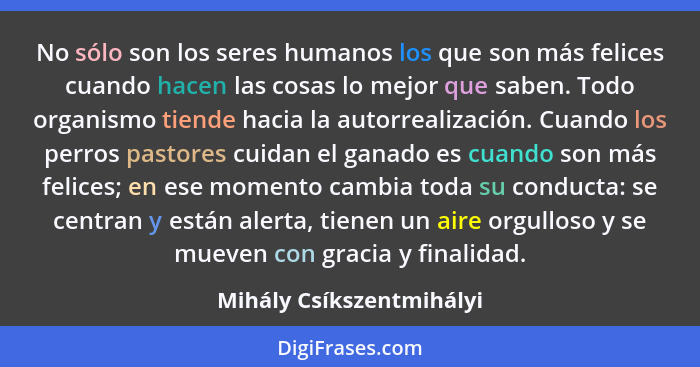 No sólo son los seres humanos los que son más felices cuando hacen las cosas lo mejor que saben. Todo organismo tiende hacia la autorrealización. Cuando los perros pastores cuidan el ganado es cuando son más felices; en ese momento cambia toda su conducta: se centran y están alerta, tienen un aire orgulloso y se mueven con gracia y finalidad.

Mihály Csíkszentmihályi

DigiFrases.com